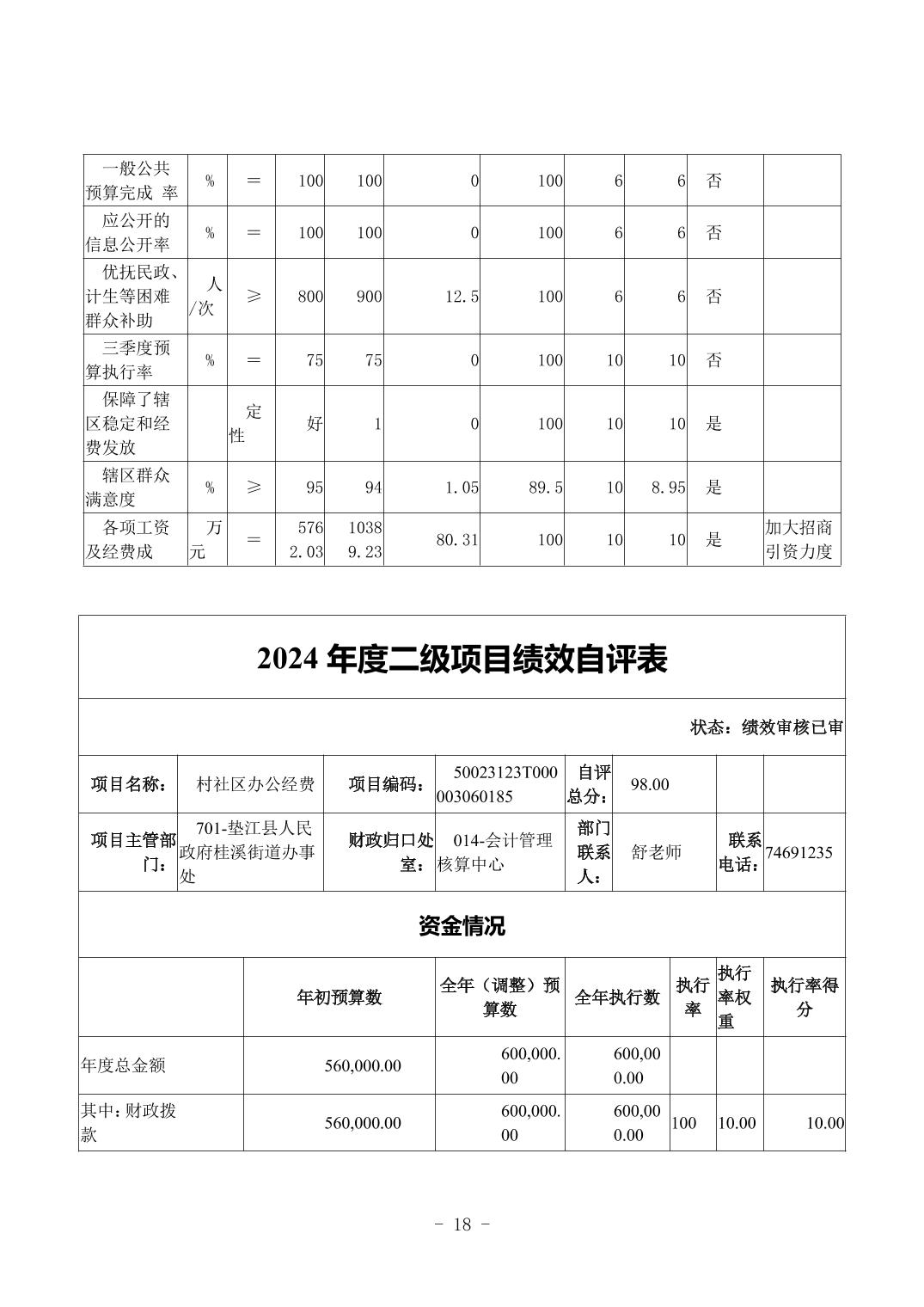 | 一般公共预算完成 率 | % | ＝ | 100 | 100 | 0 | 100 | 6 | 6 | 否 | |
|---|---|---|---|---|---|---|---|---|---|---|
| 应公开的信息公开率 | % | ＝ | 100 | 100 | 0 | 100 | 6 | 6 | 否 | |
| 优抚民政、计生等困难群众补助 | 人/次 | ≥ | 800 | 900 | 12.5 | 100 | 6 | 6 | 否 | |
| 三季度预算执行率 | % | ＝ | 75 | 75 | 0 | 100 | 10 | 10 | 否 | |
| 保障了辖区稳定和经费发放 | | 定性 | 好 | 1 | 0 | 100 | 10 | 10 | 是 | |
| 辖区群众满意度 | % | ≥ | 95 | 94 | 1.05 | 89.5 | 10 | 8.95 | 是 | |
| 各项工资及经费成 | 万元 | ＝ | 5762.03 | 10389.23 | 80.31 | 100 | 10 | 10 | 是 | 加大招商引资力度 |

2024 年度二级项目绩效自评表

状态：绩效审核已审

| 项目名称： | 村社区办公经费 | 项目编码： | 50023123T000003060185 | 自评总分： | 98.00 | | |
|---|---|---|---|---|---|---|---|
| 项目主管部门： | 701-垫江县人民政府桂溪街道办事处 | 财政归口处室： | 014-会计管理核算中心 | 部门联系人： | 舒老师 | 联系电话： | 74691235 |

资金情况

| | 年初预算数 | 全年（调整）预算数 | 全年执行数 | 执行率 | 执行率权重 | 执行率得分 |
|---|---|---|---|---|---|---|
| 年度总金额 | 560,000.00 | 600,000.00 | 600,000.00 | | | |
| 其中：财政拨款 | 560,000.00 | 600,000.00 | 600,000.00 | 100 | 10.00 | 10.00 |

- 18 -